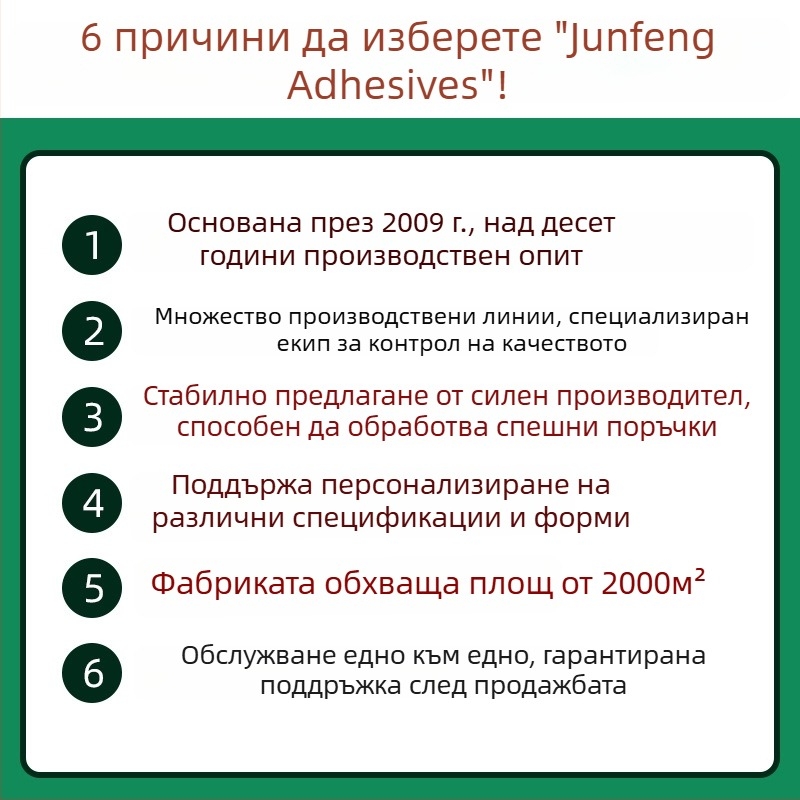 6 причини да изберете "Junfeng Adhesives"!

1
Основана през 2009 г., над десет години производствен опит

2
Множество производствени линии, специализиран екип за контрол на качеството

3
Стабилно предлагане от силен производител, способен да обработва спешни поръчки

4
Поддържа персонализиране на различни спецификации и форми

5
Фабриката обхваща площ от 2000м²

6
Обслужване едно към едно, гарантирана поддръжка след продажбата